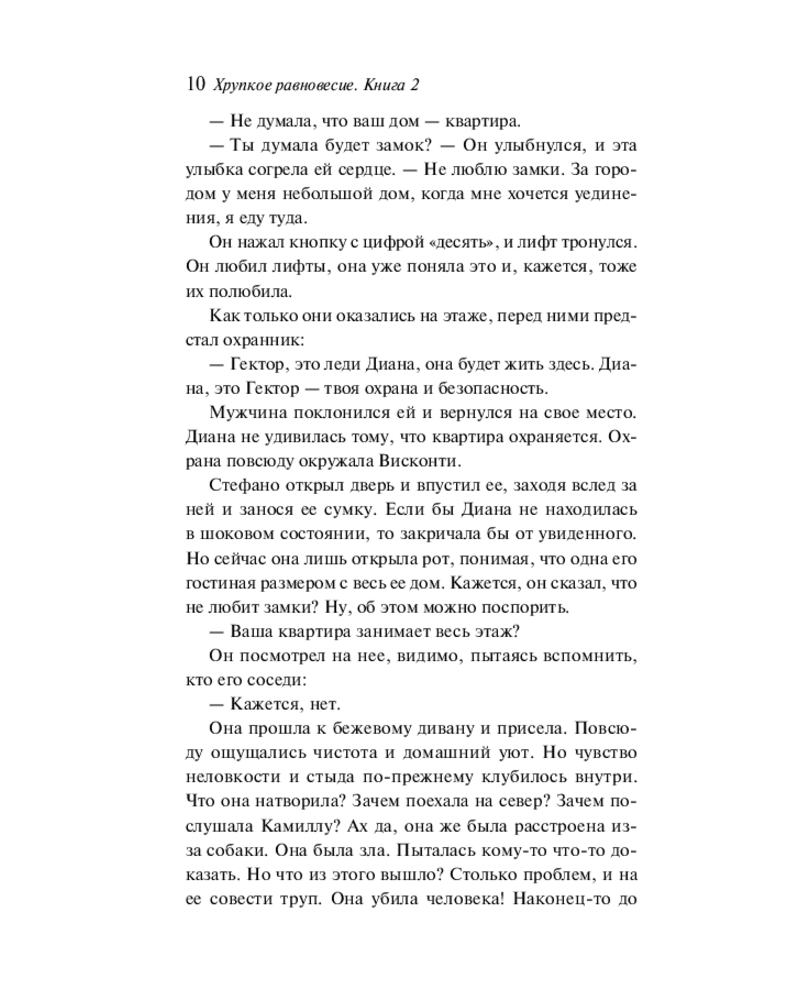 10 Хрупкое равновесие. Книга 2

— Не думала, что ваш дом — квартира.

— Ты думала будет замок? — Он улыбнулся, и эта улыбка согрела ей сердце. — Не люблю замки. За городом у меня небольшой дом, когда мне хочется уединения, я еду туда.

Он нажал кнопку с цифрой «десять», и лифт тронулся. Он любил лифты, она уже поняла это и, кажется, тоже их полюбила.

Как только они оказались на этаже, перед ними предстал охранник:

— Гектор, это леди Диана, она будет жить здесь. Диана, это Гектор — твоя охрана и безопасность.

Мужчина поклонился ей и вернулся на свое место. Диана не удивилась тому, что квартира охраняется. Охрана повсюду окружала Висконти.

Стефано открыл дверь и впустил ее, заходя вслед за ней и занося ее сумку. Если бы Диана не находилась в шоковом состоянии, то закричала бы от увиденного. Но сейчас она лишь открыла рот, понимая, что одна его гостиная размером с весь ее дом. Кажется, он сказал, что не любит замки? Ну, об этом можно поспорить.

— Ваша квартира занимает весь этаж?

Он посмотрел на нее, видимо, пытаясь вспомнить, кто его соседи:

— Кажется, нет.

Она прошла к бежевому дивану и присела. Повсюду ощущались чистота и домашний уют. Но чувство неловкости и стыда по-прежнему клубилось внутри. Что она натворила? Зачем поехала на север? Зачем послушала Камиллу? Ах да, она же была расстроена из-за собаки. Она была зла. Пыталась кому-то что-то доказать. Но что из этого вышло? Столько проблем, и на ее совести труп. Она убила человека! Наконец-то до